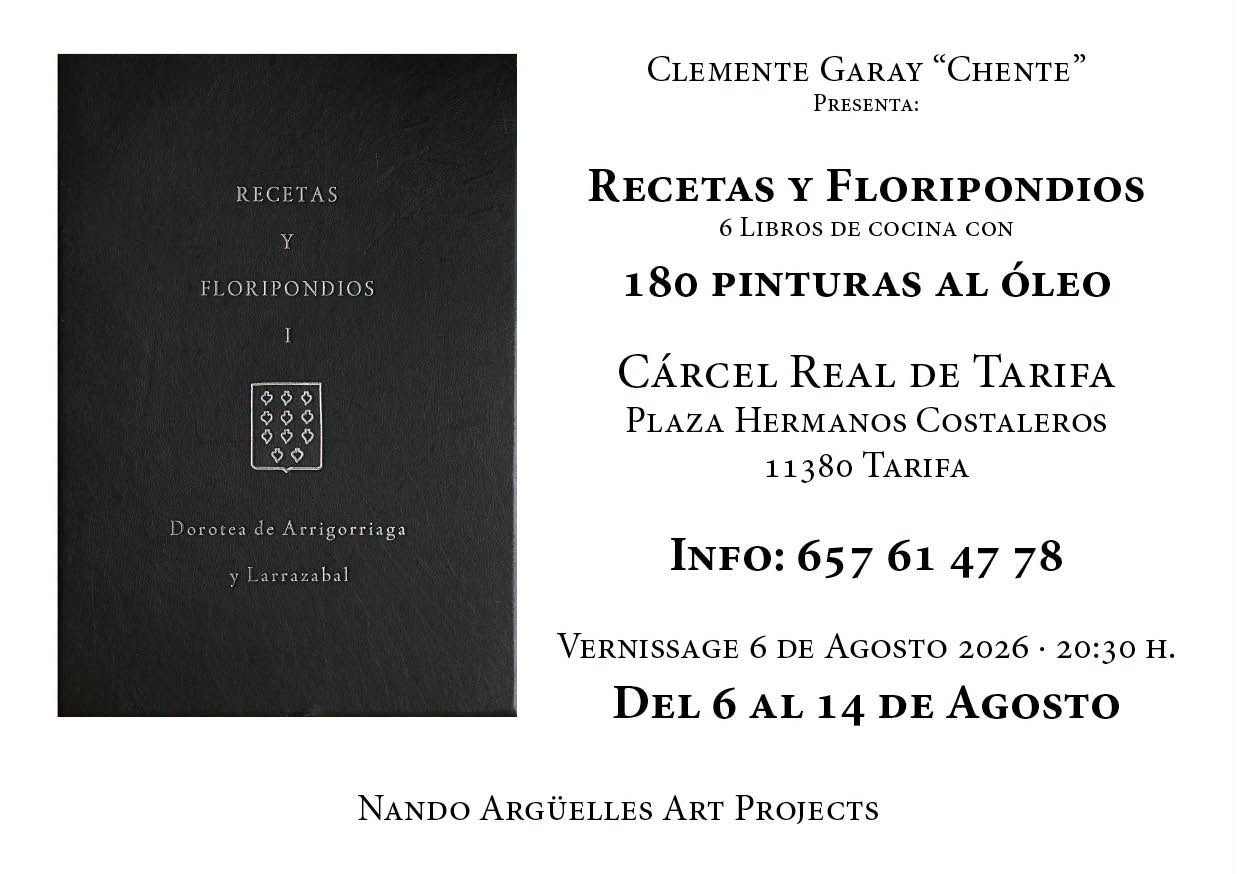 RECETAS

Y

FLORIPONDIOS

I

Dorotea de Arrigorriaga

y Larrazabal

Clemente Garay "Chente"
Presenta:

Recetas y Floripondios
6 Libros de cocina con

180 pinturas al óleo

Cárcel Real de Tarifa
Plaza Hermanos Costaleros
11380 Tarifa

Info: 657 61 47 78

Vernissage 6 de Agosto 2026 · 20:30 h.

Del 6 al 14 de Agosto

Nando Argüelles Art Projects